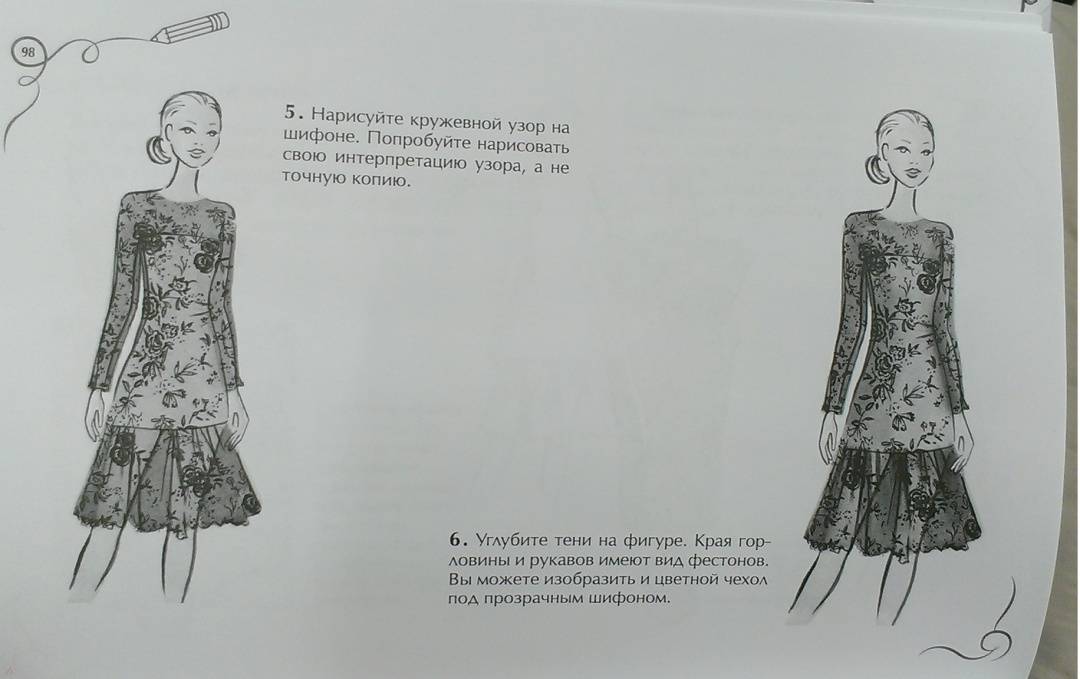 98

5. Нарисуйте кружевной узор на шифоне. Попробуйте нарисовать свою интерпретацию узора, а не точную копию.

6. Углубите тени на фигуре. Края горловины и рукавов имеют вид фестонов. Вы можете изобразить и цветной чехол под прозрачным шифоном.